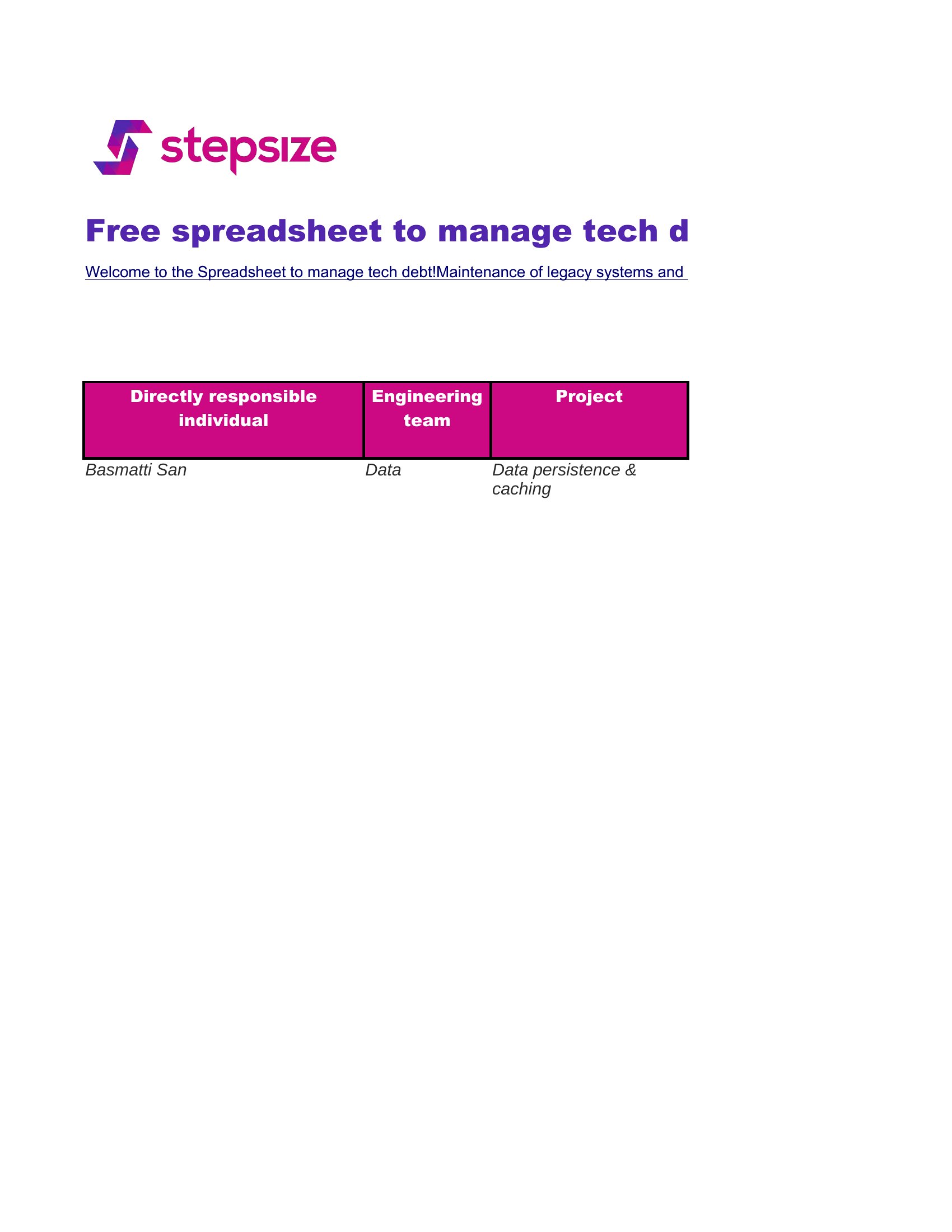 stepsize

Free spreadsheet to manage tech d

Welcome to the Spreadsheet to manage tech debt!Maintenance of legacy systems and

| Directly responsible individual | Engineering team | Project |
|---|---|---|
| Basmatti San | Data | Data persistence & caching |